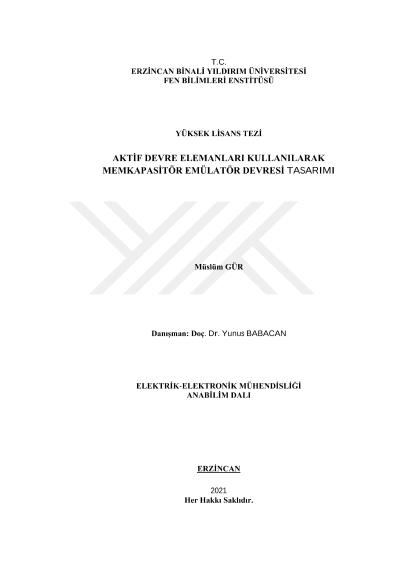 T.C.
ERZİNCAN BİNALİ YILDIRIM ÜNİVERSİTESİ
FEN BİLİMLERİ ENSTİTÜSÜ

YÜKSEK LİSANS TEZİ

AKTİF DEVRE ELEMANLARI KULLANILARAK
MEMKAPASİTÖR EMÜLATÖR DEVRESİ TASARIMI

Müslüm GÜR

Danışman: Doç. Dr. Yunus BABACAN

ELEKTRİK-ELEKTRONİK MÜHENDİSLİĞİ
ANABİLİM DALI

ERZİNCAN

2021
Her Hakkı Saklıdır.